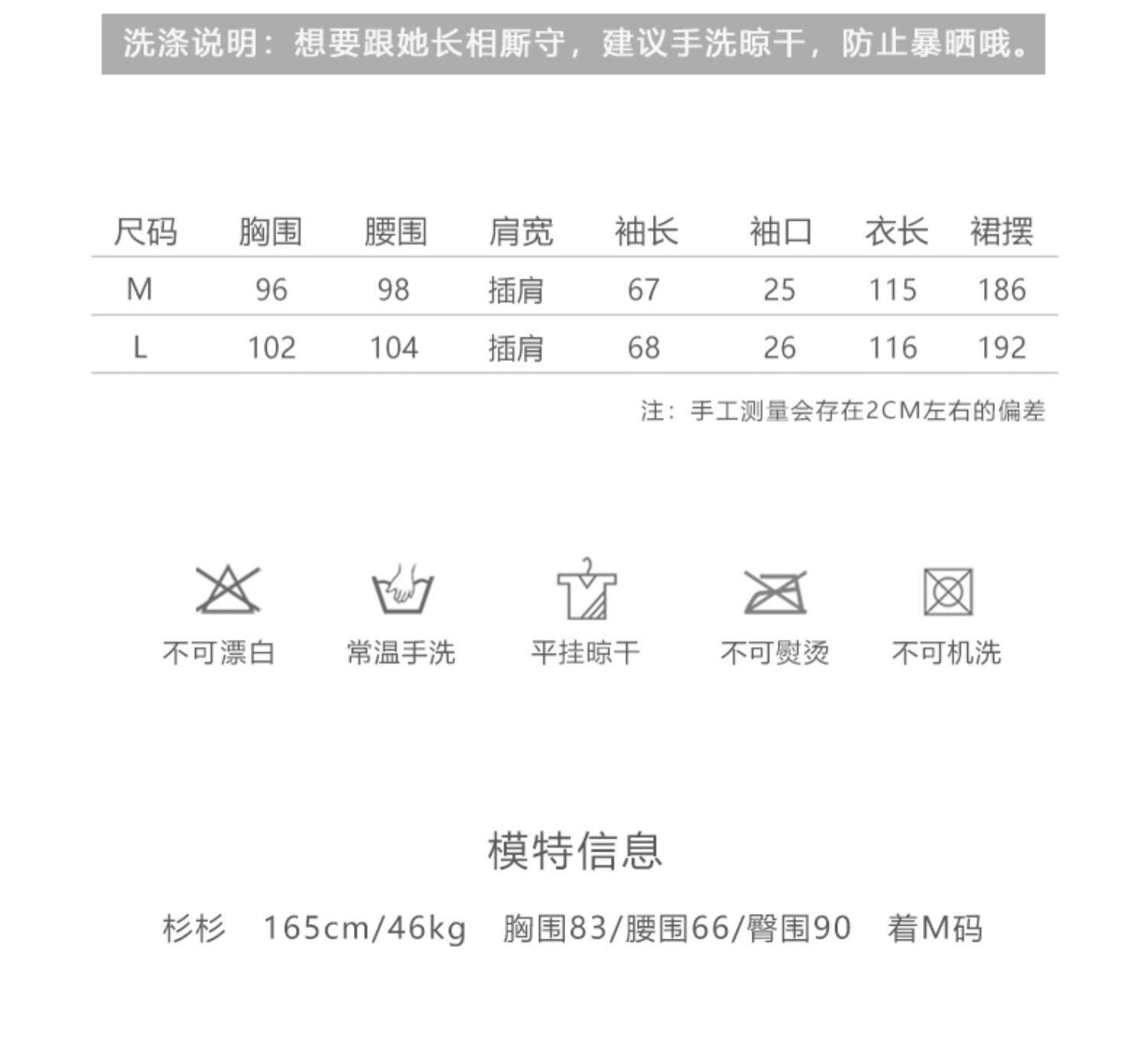 洗涤说明：想要跟她长相厮守，建议手洗晾干，防止暴晒哦。

| 尺码 | 胸围 | 腰围 | 肩宽 | 袖长 | 袖口 | 衣长 | 裙摆 |
|---|---|---|---|---|---|---|---|
| M | 96 | 98 | 插肩 | 67 | 25 | 115 | 186 |
| L | 102 | 104 | 插肩 | 68 | 26 | 116 | 192 |

注：手工测量会存在2CM左右的偏差

不可漂白 常温手洗 平挂晾干 不可熨烫 不可机洗

模特信息

杉杉 165cm/46kg 胸围83/腰围66/臀围90 着M码